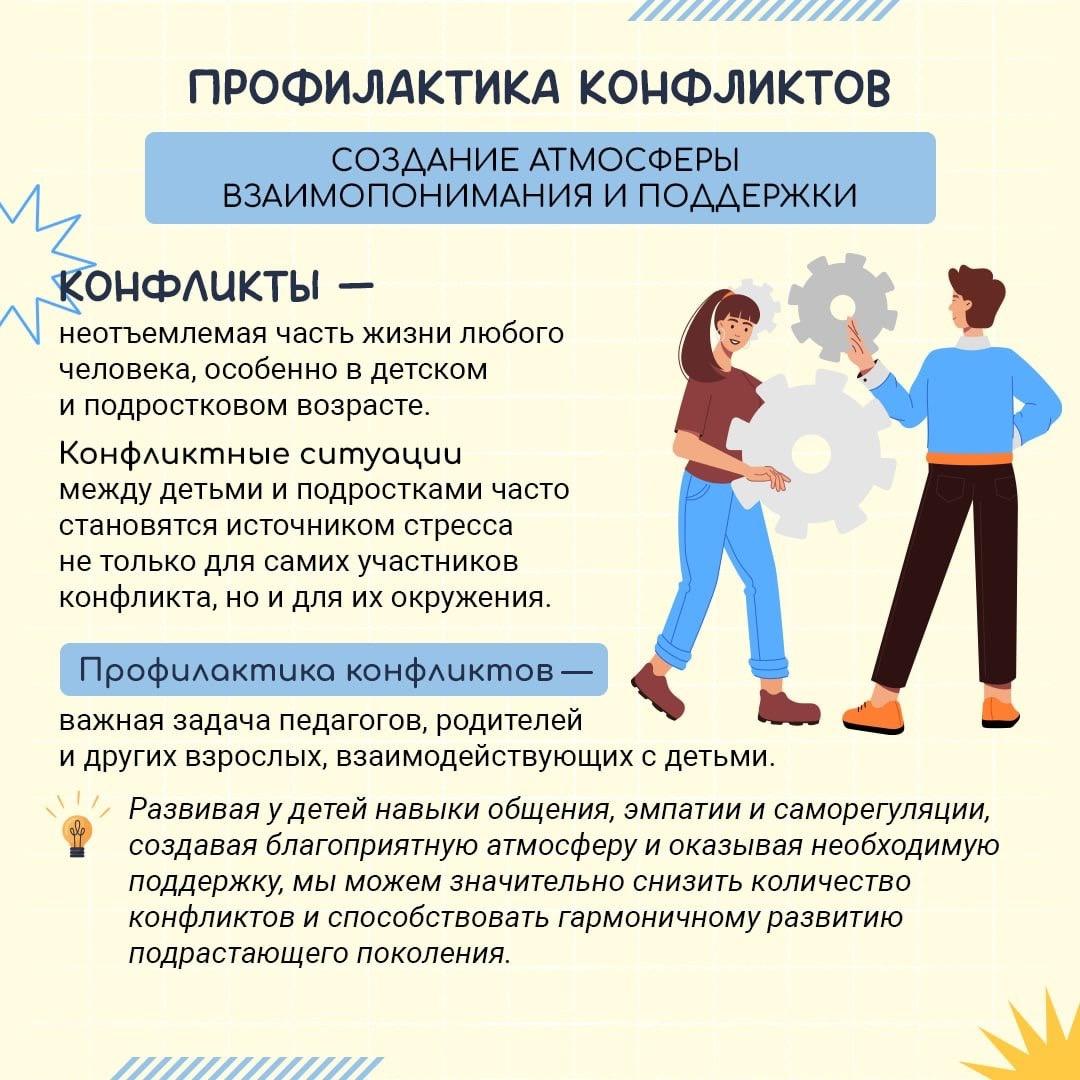 ПРОФИЛАКТИКА КОНФЛИКТОВ

СОЗДАНИЕ АТМОСФЕРЫ ВЗАИМОПОНИМАНИЯ И ПОДДЕРЖКИ

КОНФЛИКТЫ —
неотъемлемая часть жизни любого человека, особенно в детском и подростковом возрасте.

Конфликтные ситуации между детьми и подростками часто становятся источником стресса не только для самих участников конфликта, но и для их окружения.

Профилактика конфликтов — важная задача педагогов, родителей и других взрослых, взаимодействующих с детьми.

Развивая у детей навыки общения, эмпатии и саморегуляции, создавая благоприятную атмосферу и оказывая необходимую поддержку, мы можем значительно снизить количество конфликтов и способствовать гармоничному развитию подрастающего поколения.